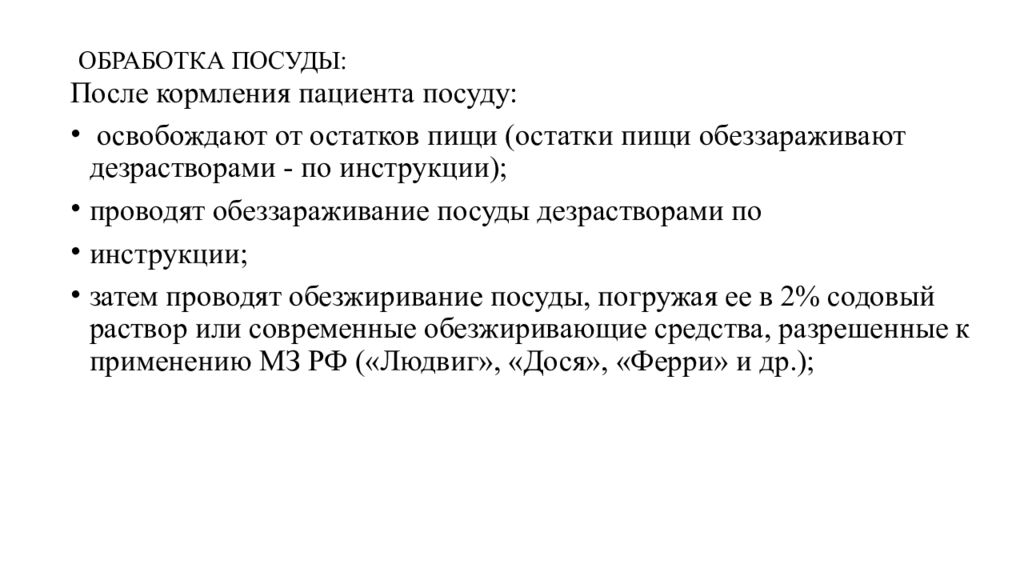 ОБРАБОТКА ПОСУДЫ:

После кормления пациента посуду:

• освобождают от остатков пищи (остатки пищи обеззараживают дезрастворами - по инструкции);

• проводят обеззараживание посуды дезрастворами по

• инструкции;

• затем проводят обезжиривание посуды, погружая ее в 2% содовый раствор или современные обезжиривающие средства, разрешенные к применению МЗ РФ («Людвиг», «Дося», «Ферри» и др.);